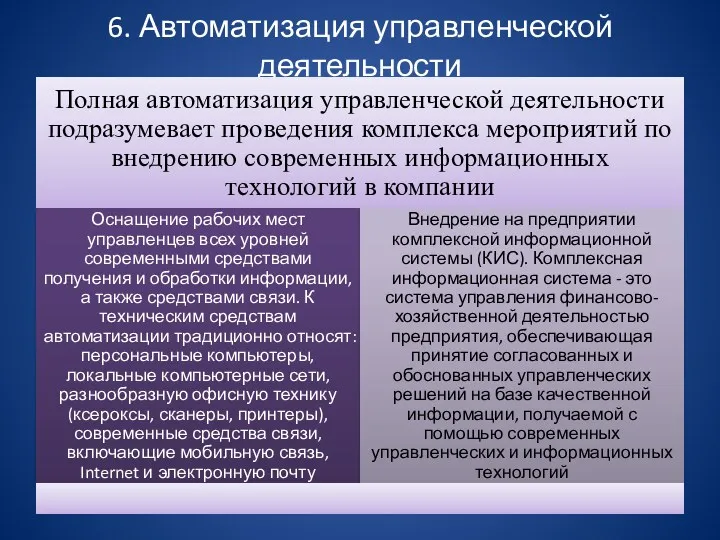 6. Автоматизация управленческой деятельности

Полная автоматизация управленческой деятельности подразумевает проведения комплекса мероприятий по внедрению современных информационных технологий в компании

Оснащение рабочих мест управленцев всех уровней современными средствами получения и обработки информации, а также средствами связи. К техническим средствам автоматизации традиционно относят: персональные компьютеры, локальные компьютерные сети, разнообразную офисную технику (ксероксы, сканеры, принтеры), современные средства связи, включающие мобильную связь, Internet и электронную почту

Внедрение на предприятии комплексной информационной системы (КИС). Комплексная информационная система - это система управления финансово-хозяйственной деятельностью предприятия, обеспечивающая принятие согласованных и обоснованных управленческих решений на базе качественной информации, получаемой с помощью современных управленческих и информационных технологий